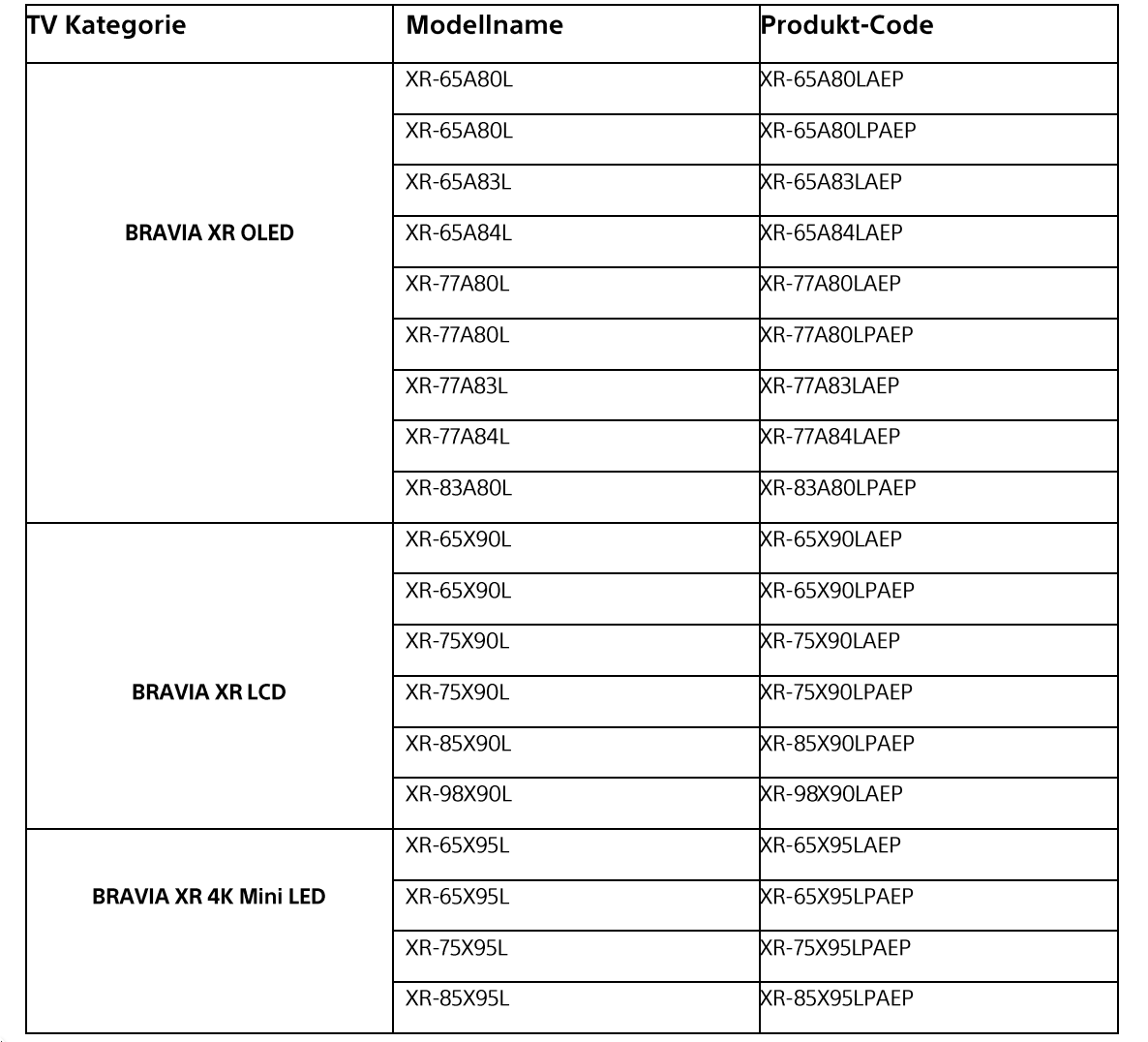 | TV Kategorie | Modellname | Produkt-Code |
|---|---|---|
| BRAVIA XR OLED | XR-65A80L | XR-65A80LAEP |
| | XR-65A80L | XR-65A80LPAEP |
| | XR-65A83L | XR-65A83LAEP |
| | XR-65A84L | XR-65A84LAEP |
| | XR-77A80L | XR-77A80LAEP |
| | XR-77A80L | XR-77A80LPAEP |
| | XR-77A83L | XR-77A83LAEP |
| | XR-77A84L | XR-77A84LAEP |
| | XR-83A80L | XR-83A80LPAEP |
| BRAVIA XR LCD | XR-65X90L | XR-65X90LAEP |
| | XR-65X90L | XR-65X90LPAEP |
| | XR-75X90L | XR-75X90LAEP |
| | XR-75X90L | XR-75X90LPAEP |
| | XR-85X90L | XR-85X90LPAEP |
| | XR-98X90L | XR-98X90LAEP |
| BRAVIA XR 4K Mini LED | XR-65X95L | XR-65X95LAEP |
| | XR-65X95L | XR-65X95LPAEP |
| | XR-75X95L | XR-75X95LPAEP |
| | XR-85X95L | XR-85X95LPAEP |